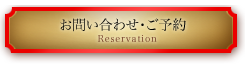 お問い合わせ・ご予約
Reservation